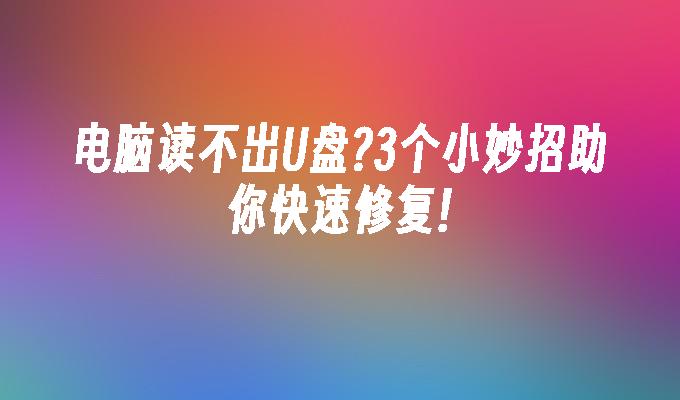 电脑读不出U盘?3个小妙招助你快速修复!